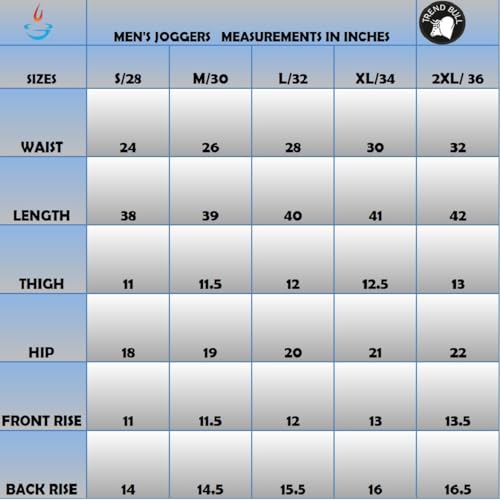 MEN'S JOGGERS MEASUREMENTS IN INCHES

TREND BULL

| SIZES | S/28 | M/30 | L/32 | XL/34 | 2XL/ 36 |
|---|---|---|---|---|---|
| WAIST | 24 | 26 | 28 | 30 | 32 |
| LENGTH | 38 | 39 | 40 | 41 | 42 |
| THIGH | 11 | 11.5 | 12 | 12.5 | 13 |
| HIP | 18 | 19 | 20 | 21 | 22 |
| FRONT RISE | 11 | 11.5 | 12 | 13 | 13.5 |
| BACK RISE | 14 | 14.5 | 15.5 | 16 | 16.5 |